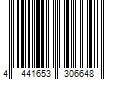 4 441653 306648